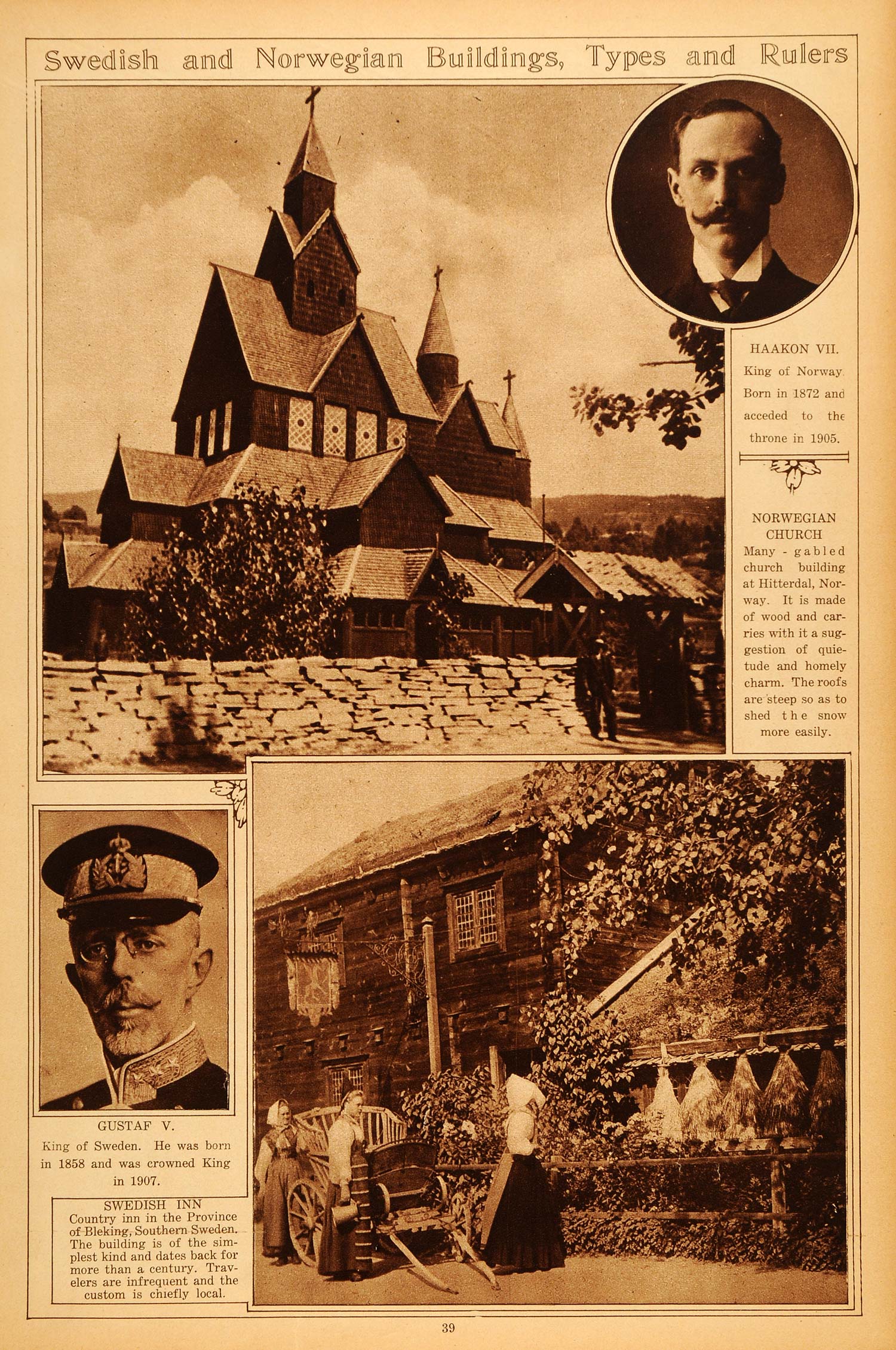 Swedish and Norwegian Buildings, Types and Rulers

HAAKON VII.
King of Norway. Born in 1872 and acceded to the throne in 1905.

NORWEGIAN CHURCH
Many-gabled church building at Hitterdal, Norway. It is made of wood and carries with it a suggestion of quietude and homely charm. The roofs are steep so as to shed the snow more easily.

GUSTAF V.
King of Sweden. He was born in 1858 and was crowned King in 1907.

SWEDISH INN
Country inn in the Province of Bleking, Southern Sweden. The building is of the simplest kind and dates back for more than a century. Travelers are infrequent and the custom is chiefly local.

39